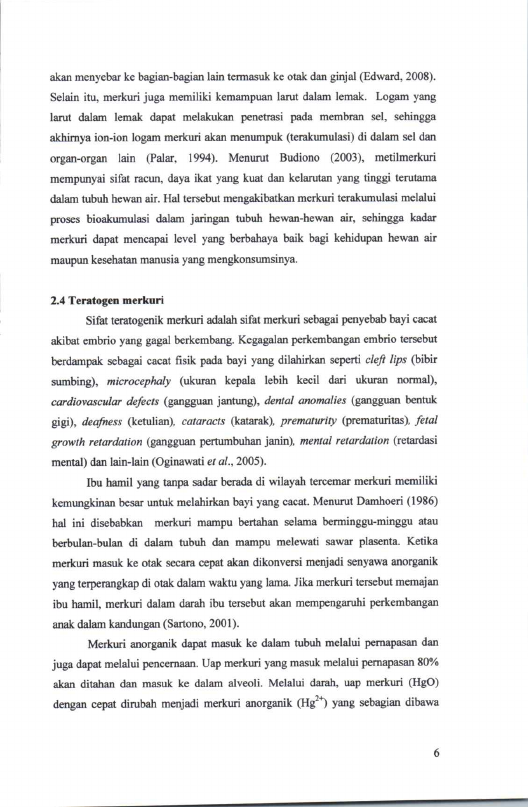 akan menyebar ke bagian-bagian lain termasuk ke otak dan ginjal (Edward, 2008). Selain itu, merkuri juga memiliki kemampuan larut dalam lemak. Logam yang larut dalam lemak dapat melakukan penetrasi pada membran sel, sehingga akhirnya ion-ion logam merkuri akan menumpuk (terakumulasi) di dalam sel dan organ-organ lain (Palar, 1994). Menurut Budiono (2003), metilmerkuri mempunyai sifat racun, daya ikat yang kuat dan kelarutan yang tinggi terutama dalam tubuh hewan air. Hal tersebut mengakibatkan merkuri terakumulasi melalui proses bioakumulasi dalam jaringan tubuh hewan-hewan air, sehingga kadar merkuri dapat mencapai level yang berbahaya baik bagi kehidupan hewan air maupun kesehatan manusia yang mengkonsumsinya.

2.4 Teratogen merkuri

Sifat teratogenik merkuri adalah sifat merkuri sebagai penyebab bayi cacat akibat embrio yang gagal berkembang. Kegagalan perkembangan embrio tersebut berdampak sebagai cacat fisik pada bayi yang dilahirkan seperti cleft lips (bibir sumbing), microcephaly (ukuran kepala lebih kecil dari ukuran normal), cardiovascular defects (gangguan jantung), dental anomalies (gangguan bentuk gigi), deafness (ketulian), cataracts (katarak), prematurity (prematuritas), fetal growth retardation (gangguan pertumbuhan janin), mental retardation (retardasi mental) dan lain-lain (Oginawati et al., 2005).

Ibu hamil yang tanpa sadar berada di wilayah tercemar merkuri memiliki kemungkinan besar untuk melahirkan bayi yang cacat. Menurut Damhoeri (1986) hal ini disebabkan merkuri mampu bertahan selama berminggu-minggu atau berbulan-bulan di dalam tubuh dan mampu melewati sawar plasenta. Ketika merkuri masuk ke otak secara cepat akan dikonversi menjadi senyawa anorganik yang terperangkap di otak dalam waktu yang lama. Jika merkuri tersebut memajan ibu hamil, merkuri dalam darah ibu tersebut akan mempengaruhi perkembangan anak dalam kandungan (Sartono, 2001).

Merkuri anorganik dapat masuk ke dalam tubuh melalui pernapasan dan juga dapat melalui pencernaan. Uap merkuri yang masuk melalui pernapasan 80% akan ditahan dan masuk ke dalam alveoli. Melalui darah, uap merkuri (HgO) dengan cepat dirubah menjadi merkuri anorganik ($Hg^{2+}$) yang sebagian dibawa

6